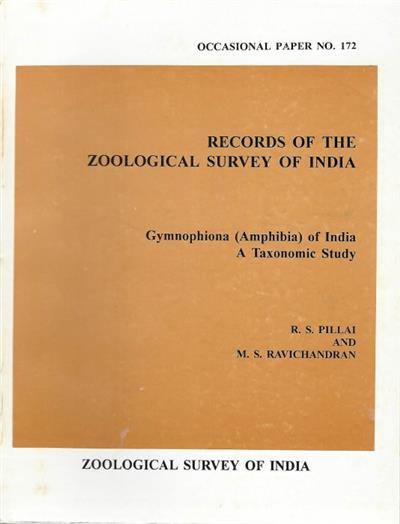 OCCASIONAL PAPER NO. 172

RECORDS OF THE
ZOOLOGICAL SURVEY OF INDIA

Gymnophiona (Amphibia) of India
A Taxonomic Study

R. S. PILLAI
AND
M. S. RAVICHANDRAN

ZOOLOGICAL SURVEY OF INDIA